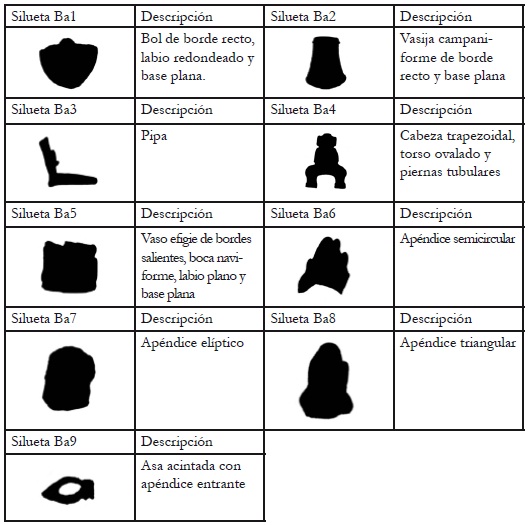 | Silueta Ba1 | Descripción | Silueta Ba2 | Descripción |
|---|---|---|---|
| | Bol de borde recto, labio redondeado y base plana. | | Vasija campaniforme de borde recto y base plana |
| Silueta Ba3 | Descripción | Silueta Ba4 | Descripción |
| | Pipa | | Cabeza trapezoidal, torso ovalado y piernas tubulares |
| Silueta Ba5 | Descripción | Silueta Ba6 | Descripción |
| | Vaso efigie de bordes salientes, boca naviforme, labio plano y base plana | | Apéndice semicircular |
| Silueta Ba7 | Descripción | Silueta Ba8 | Descripción |
| | Apéndice elíptico | | Apéndice triangular |
| Silueta Ba9 | Descripción | | |
| | Asa acintada con apéndice entrante | | |